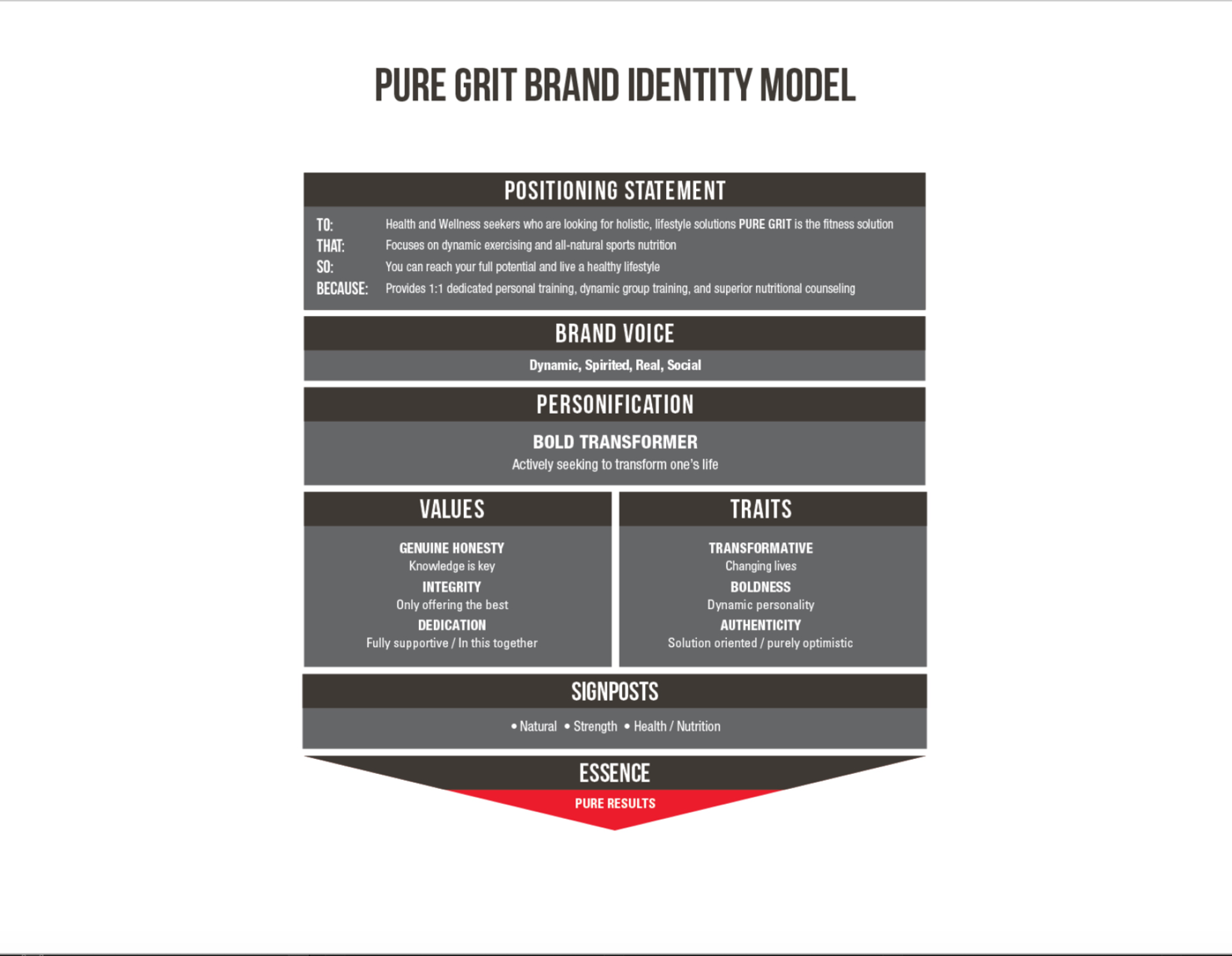 PURE GRIT BRAND IDENTITY MODEL

POSITIONING STATEMENT

TO: Health and Wellness seekers who are looking for holistic, lifestyle solutions PURE GRIT is the fitness solution
THAT: Focuses on dynamic exercising and all-natural sports nutrition
SO: You can reach your full potential and live a healthy lifestyle
BECAUSE: Provides 1:1 dedicated personal training, dynamic group training, and superior nutritional counseling

BRAND VOICE

Dynamic, Spirited, Real, Social

PERSONIFICATION

BOLD TRANSFORMER
Actively seeking to transform one's life

VALUES

GENUINE HONESTY
Knowledge is key
INTEGRITY
Only offering the best
DEDICATION
Fully supportive / In this together

TRAITS

TRANSFORMATIVE
Changing lives
BOLDNESS
Dynamic personality
AUTHENTICITY
Solution oriented / purely optimistic

SIGNPOSTS

• Natural • Strength • Health / Nutrition

ESSENCE

PURE RESULTS